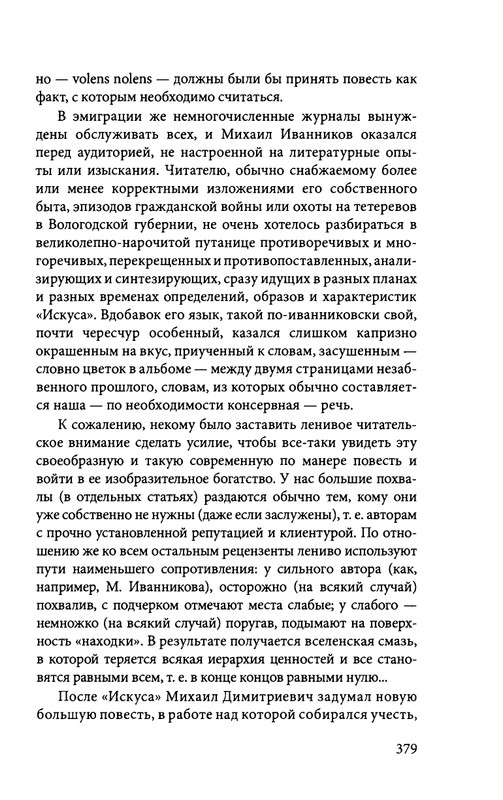 но — volens nolens — должны были бы принять повесть как факт, с которым необходимо считаться.

В эмиграции же немногочисленные журналы вынуждены обслуживать всех, и Михаил Иванников оказался перед аудиторией, не настроенной на литературные опыты или изыскания. Читателю, обычно снабжаемому более или менее корректными изложениями его собственного быта, эпизодов гражданской войны или охоты на тетеревов в Вологодской губернии, не очень хотелось разбираться в великолепно-нарочитой путанице противоречивых и многоречивых, перекрещенных и противопоставленных, анализирующих и синтезирующих, сразу идущих в разных планах и разных временах определений, образов и характеристик «Искуса». Вдобавок его язык, такой по-иванниковски свой, почти чересчур особенный, казался слишком капризно окрашенным на вкус, приученный к словам, засушенным — словно цветок в альбоме — между двумя страницами незабвенного прошлого, словам, из которых обычно составляется наша — по необходимости консервная — речь.

К сожалению, некому было заставить ленивое читательское внимание сделать усилие, чтобы все-таки увидеть эту своеобразную и такую современную по манере повесть и войти в ее изобразительное богатство. У нас большие похвалы (в отдельных статьях) раздаются обычно тем, кому они уже собственно не нужны (даже если заслужены), т. е. авторам с прочно установленной репутацией и клиентурой. По отношению же ко всем остальным рецензенты лениво используют пути наименьшего сопротивления: у сильного автора (как, например, М. Иванникова), осторожно (на всякий случай) похвалив, с подчерком отмечают места слабые; у слабого — немножко (на всякий случай) поругав, подымают на поверхность «находки». В результате получается вселенская смазь, в которой теряется всякая иерархия ценностей и все становятся равными всем, т. е. в конце концов равными нулю...

После «Искуса» Михаил Димитриевич задумал новую большую повесть, в работе над которой собирался учесть,

379